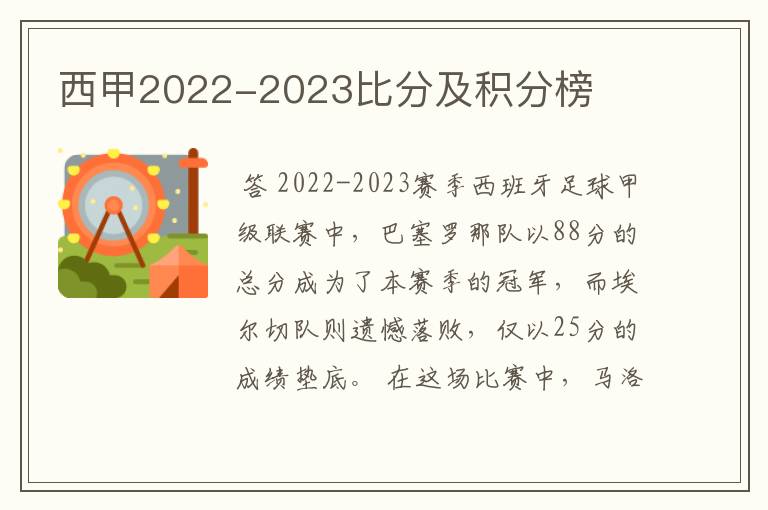 西甲2022-2023比分及积分榜

答 2022-2023赛季西班牙足球甲级联赛中，巴塞罗那队以88分的总分成为了本赛季的冠军，而埃尔切队则遗憾落败，仅以25分的成绩垫底。 在这场比赛中，马洛